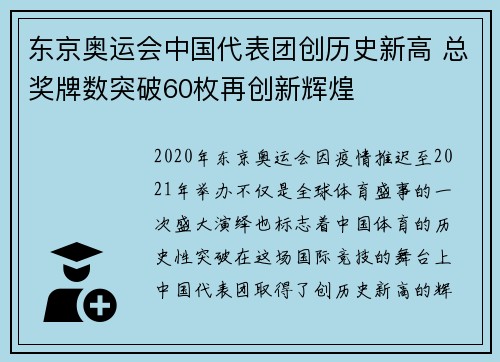 东京奥运会中国代表团创历史新高 总奖牌数突破60枚再创新辉煌

2020年东京奥运会因疫情推迟至2021年举办不仅是全球体育盛事的一次盛大演绎也标志着中国体育的历史性突破在这场国际竞技的舞台上中国代表团取得了创历史新高的辉